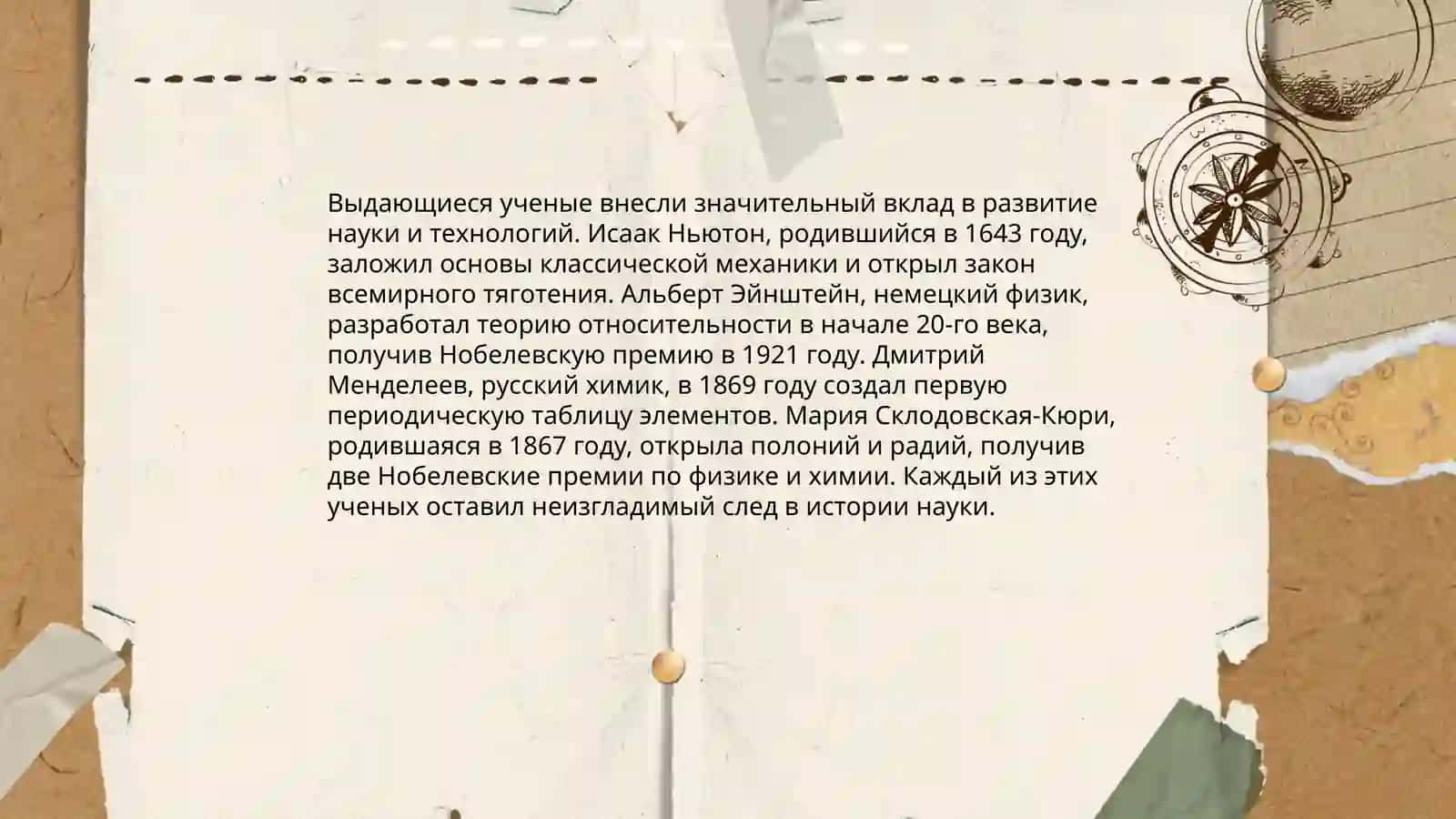 Выдающиеся ученые внесли значительный вклад в развитие науки и технологий. Исаак Ньютон, родившийся в 1643 году, заложил основы классической механики и открыл закон всемирного тяготения. Альберт Эйнштейн, немецкий физик, разработал теорию относительности в начале 20-го века, получив Нобелевскую премию в 1921 году. Дмитрий Менделеев, русский химик, в 1869 году создал первую периодическую таблицу элементов. Мария Склодовская-Кюри, родившаяся в 1867 году, открыла полоний и радий, получив две Нобелевские премии по физике и химии. Каждый из этих ученых оставил неизгладимый след в истории науки.